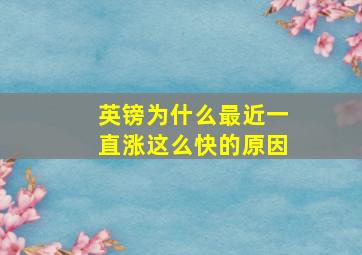 英镑为什么最近一直涨这么快的原因